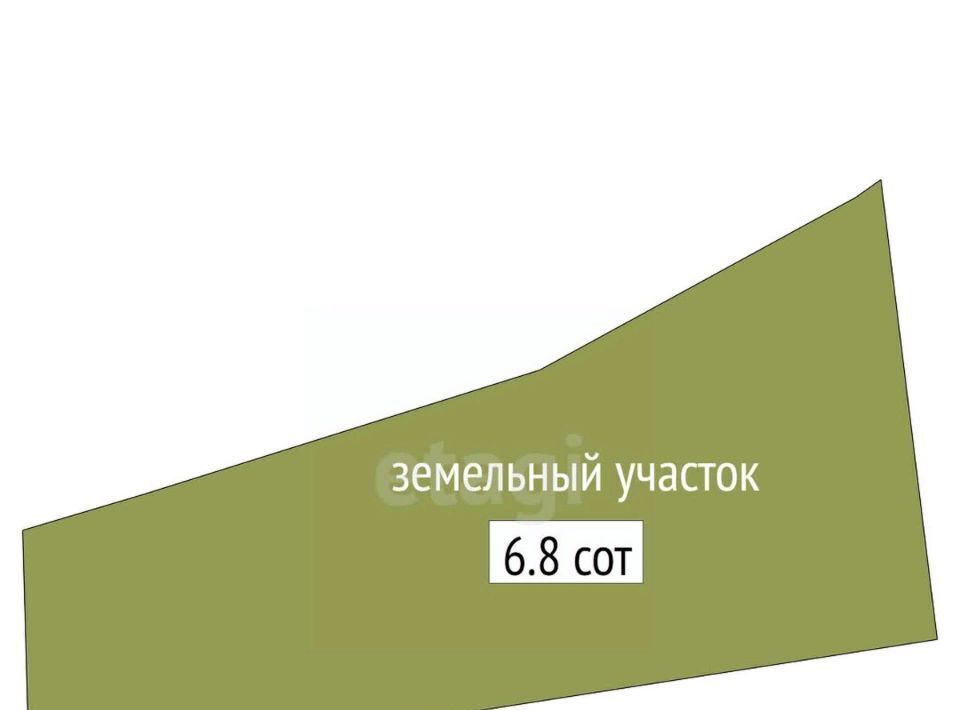 etagi
земельный участок
6.8 сот